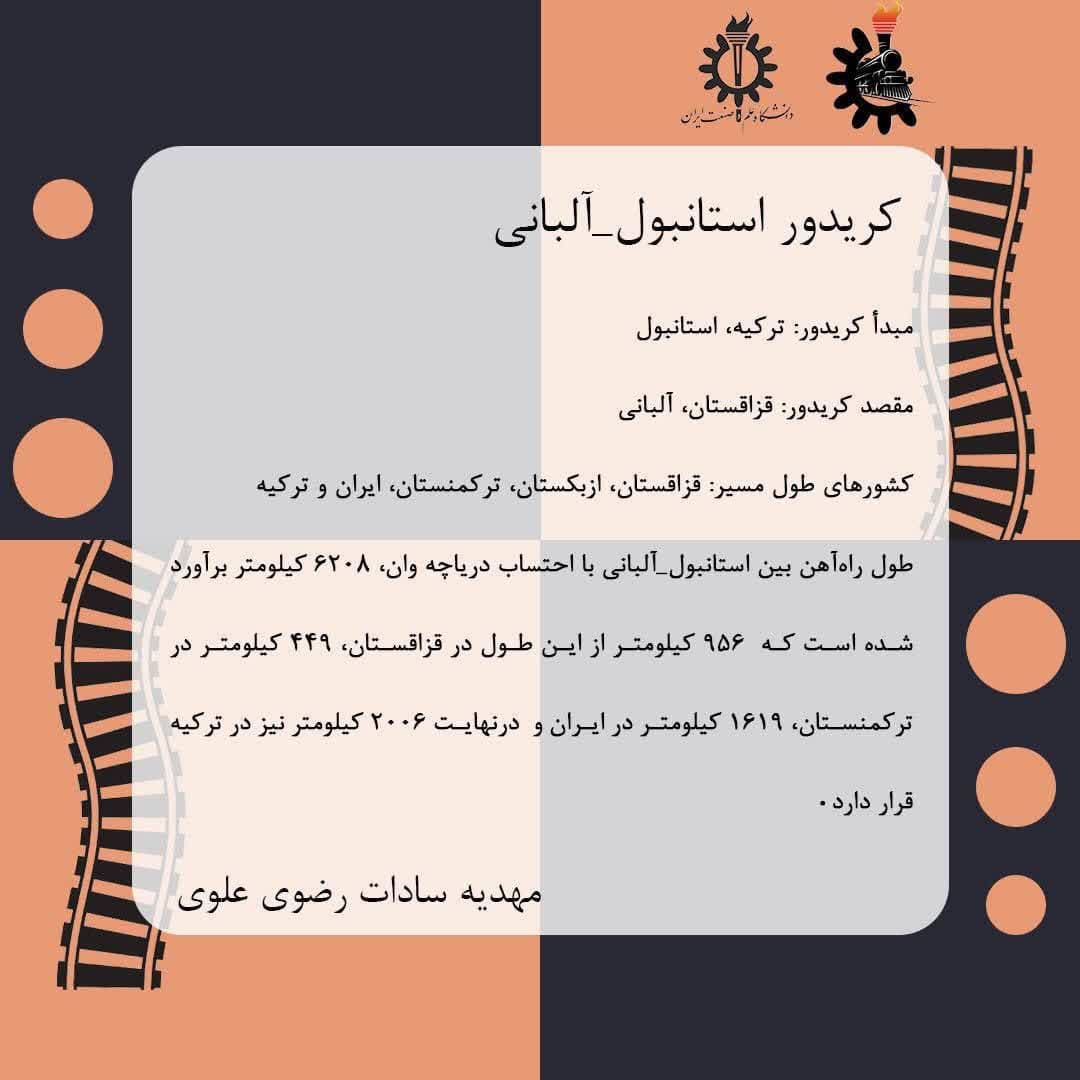 دانشگاه علم و صنعت ایران

کریدور استانبول_آلبانی

مبدأ کریدور: ترکیه، استانبول

مقصد کریدور: قزاقستان، آلبانی

کشورهای طول مسیر: قزاقستان، ازبکستان، ترکمنستان، ایران و ترکیه

طول راه‌آهن بین استانبول_آلبانی با احتساب دریاچه وان، ۶۲۰۸ کیلومتر برآورد شده است که ۹۵۶ کیلومتر از این طول در قزاقستان، ۴۴۹ کیلومتر در ترکمنستان، ۱۶۱۹ کیلومتر در ایران و درنهایت ۲۰۰۶ کیلومتر نیز در ترکیه قرار دارد.

مهدیه سادات رضوی علوی